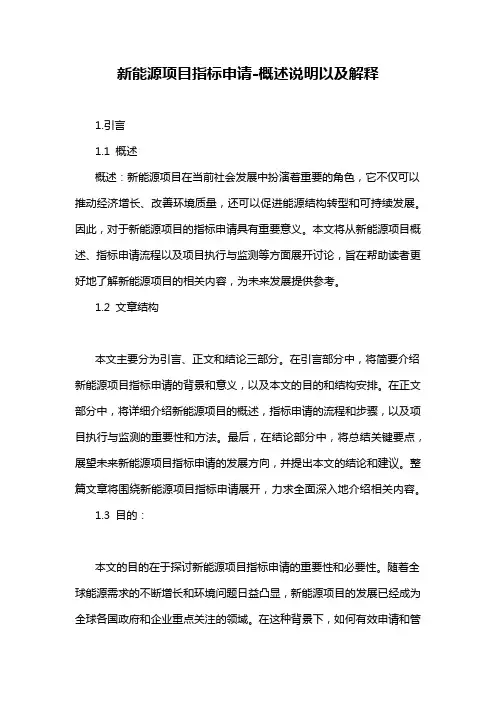 新能源项目指标申请-概述说明以及解释

1.引言

1.1 概述

概述：新能源项目在当前社会发展中扮演着重要的角色，它不仅可以推动经济增长、改善环境质量，还可以促进能源结构转型和可持续发展。因此，对于新能源项目的指标申请具有重要意义。本文将从新能源项目概述、指标申请流程以及项目执行与监测等方面展开讨论，旨在帮助读者更好地了解新能源项目的相关内容，为未来发展提供参考。

1.2 文章结构

本文主要分为引言、正文和结论三部分。在引言部分中，将简要介绍新能源项目指标申请的背景和意义，以及本文的目的和结构安排。在正文部分中，将详细介绍新能源项目的概述，指标申请的流程和步骤，以及项目执行与监测的重要性和方法。最后，在结论部分中，将总结关键要点，展望未来新能源项目指标申请的发展方向，并提出本文的结论和建议。整篇文章将围绕新能源项目指标申请展开，力求全面深入地介绍相关内容。

1.3 目的：

本文的目的在于探讨新能源项目指标申请的重要性和必要性。随着全球能源需求的不断增长和环境问题日益凸显，新能源项目的发展已经成为全球各国政府和企业重点关注的领域。在这种背景下，如何有效申请和管